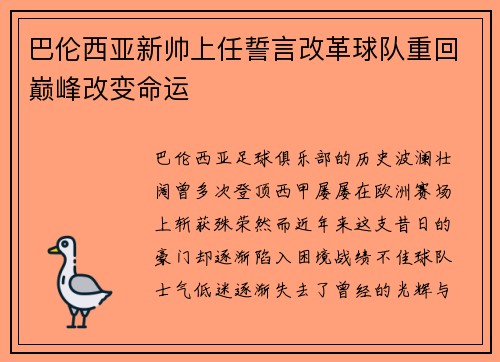 巴伦西亚新帅上任誓言改革球队重回巅峰改变命运

巴伦西亚足球俱乐部的历史波澜壮阔曾多次登顶西甲屡屡在欧洲赛场上斩获殊荣然而近年来这支昔日的豪门却逐渐陷入困境战绩不佳球队士气低迷逐渐失去了曾经的光辉与